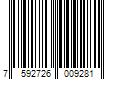 7 592726 009281